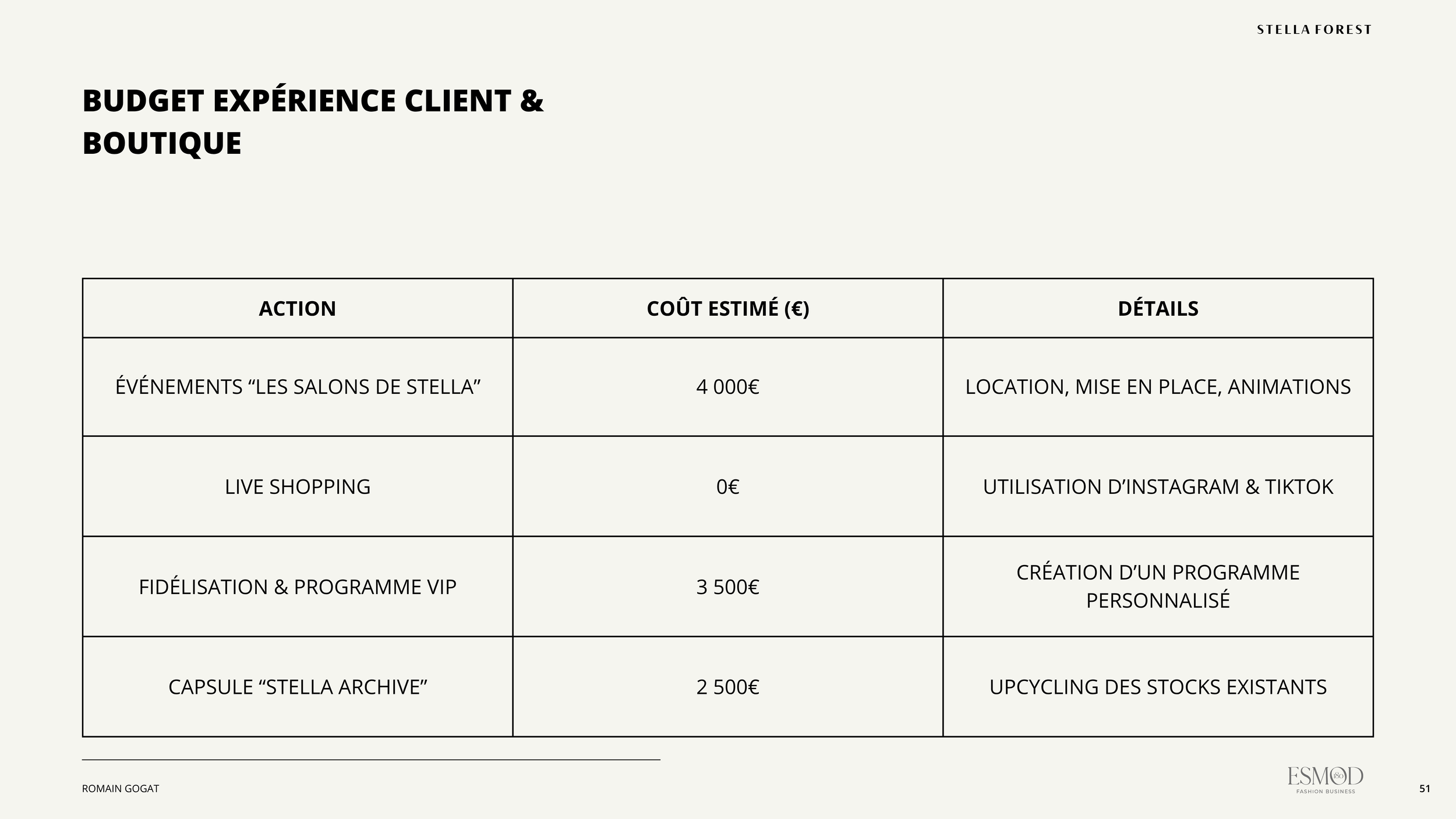 STELLA FOREST

BUDGET EXPÉRIENCE CLIENT & BOUTIQUE

| ACTION | COÛT ESTIMÉ (€) | DÉTAILS |
|---|---|---|
| ÉVÉNEMENTS “LES SALONS DE STELLA” | 4 000€ | LOCATION, MISE EN PLACE, ANIMATIONS |
| LIVE SHOPPING | 0€ | UTILISATION D’INSTAGRAM & TIKTOK |
| FIDÉLISATION & PROGRAMME VIP | 3 500€ | CRÉATION D’UN PROGRAMME PERSONNALISÉ |
| CAPSULE “STELLA ARCHIVE” | 2 500€ | UPCYCLING DES STOCKS EXISTANTS |

ROMAIN GOGAT

ESMOD
FASHION BUSINESS

51